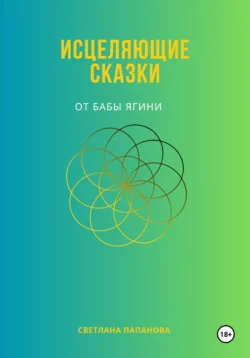 ИСЦЕЛЯЮЩИЕ СКАЗКИ

ОТ БАБЫ ЯГИНИ

СВЕТЛАНА ПАПАНОВА

18+